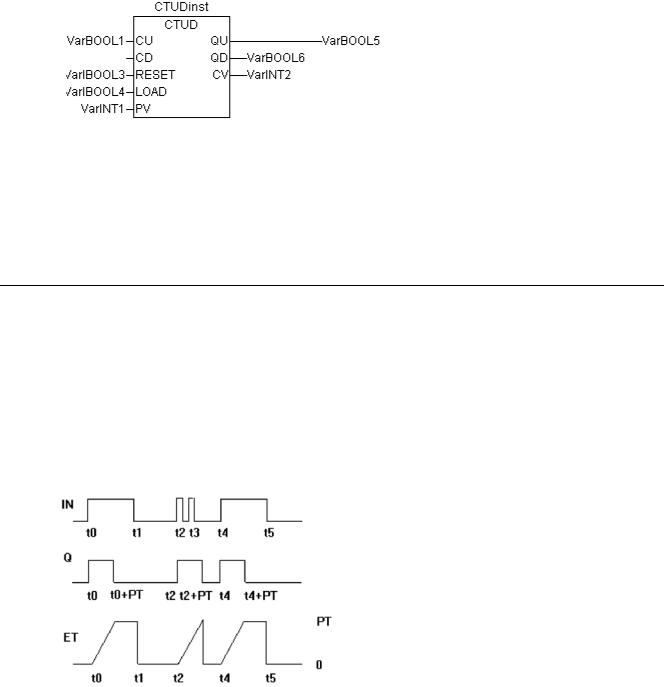 CTUDinst
CTUD
VarBOOL1 CU
CD
VarIBOOL3 RESET
VarIBOOL4 LOAD
VarINT1 PV
QU VarBOOL5
QD VarBOOL6
CV VarINT2

IN
t0 t1 t2 t3 t4 t5
Q
t0 t0+PT t2 t2+PT t4 t4+PT
ET
PT
0
t0 t1 t2 t4 t5